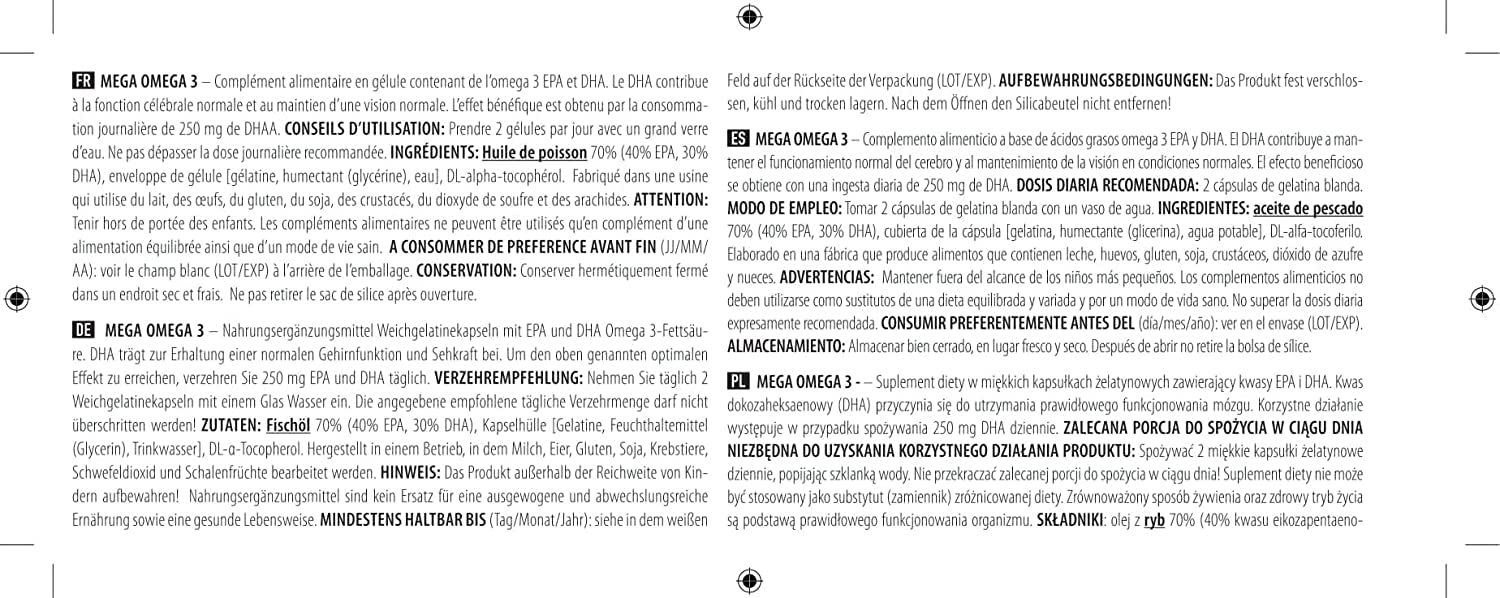 FR MEGA OMEGA 3 – Complément alimentaire en gélule contenant de l'omega 3 EPA et DHA. Le DHA contribue à la fonction célébrale normale et au maintien d'une vision normale. L'effet bénéfique est obtenu par la consommation journalière de 250 mg de DHAA. CONSEILS D'UTILISATION: Prendre 2 gélules par jour avec un grand verre d'eau. Ne pas dépasser la dose journalière recommandée. INGRÉDIENTS: Huile de poisson 70% (40% EPA, 30% DHA), enveloppe de gélule [gélatine, humectant (glycérine), eau], DL-alpha-tocophérol. Fabriqué dans une usine qui utilise du lait, des œufs, du gluten, du soja, des crustacés, du dioxyde de soufre et des arachides. ATTENTION: Tenir hors de portée des enfants. Les compléments alimentaires ne peuvent être utilisés qu'en complément d'une alimentation équilibrée ainsi que d'un mode de vie sain. A CONSOMMER DE PREFERENCE AVANT FIN (JJ/MM/AA): voir le champ blanc (LOT/EXP) à l'arrière de l'emballage. CONSERVATION: Conserver hermétiquement fermé dans un endroit sec et frais. Ne pas retirer le sac de silice après ouverture.

DE MEGA OMEGA 3 – Nahrungsergänzungsmittel Weichgelatinekapseln mit EPA und DHA Omega 3-Fettsäure. DHA trägt zur Erhaltung einer normalen Gehirnfunktion und Sehkraft bei. Um den oben genannten optimalen Effekt zu erreichen, verzehren Sie 250 mg EPA und DHA täglich. VERZEHREMPFEHLUNG: Nehmen Sie täglich 2 Weichgelatinekapseln mit einem Glas Wasser ein. Die angegebene empfohlene tägliche Verzehrmenge darf nicht überschritten werden! ZUTATEN: Fischöl 70% (40% EPA, 30% DHA), Kapselhülle [Gelatine, Feuchthaltemittel (Glycerin), Trinkwasser], DL-α-Tocopherol. Hergestellt in einem Betrieb, in dem Milch, Eier, Gluten, Soja, Krebstiere, Schwefeldioxid und Schalenfrüchte bearbeitet werden. HINWEIS: Das Produkt außerhalb der Reichweite von Kindern aufbewahren! Nahrungsergänzungsmittel sind kein Ersatz für eine ausgewogene und abwechslungsreiche Ernährung sowie eine gesunde Lebensweise. MINDESTENS HALTBAR BIS (Tag/Monat/Jahr): siehe in dem weißen Feld auf der Rückseite der Verpackung (LOT/EXP). AUFBEWAHRUNGSBEDINGUNGEN: Das Produkt fest verschlossen, kühl und trocken lagern. Nach dem Öffnen den Silicabeutel nicht entfernen!

ES MEGA OMEGA 3 – Complemento alimenticio a base de ácidos grasos omega 3 EPA y DHA. El DHA contribuye a mantener el funcionamiento normal del cerebro y al mantenimiento de la visión en condiciones normales. El efecto beneficioso se obtiene con una ingesta diaria de 250 mg de DHA. DOSIS DIARIA RECOMENDADA: 2 cápsulas de gelatina blanda. MODO DE EMPLEO: Tomar 2 cápsulas de gelatina blanda con un vaso de agua. INGREDIENTES: aceite de pescado 70% (40% EPA, 30% DHA), cubierta de la cápsula [gelatina, humectante (glicerina), agua potable], DL-alfa-tocoferilo. Elaborado en una fábrica que produce alimentos que contienen leche, huevos, gluten, soja, crustáceos, dióxido de azufre y nueces. ADVERTENCIAS: Mantener fuera del alcance de los niños más pequeños. Los complementos alimenticios no deben utilizarse como sustitutos de una dieta equilibrada y variada y por un modo de vida sano. No superar la dosis diaria expresamente recomendada. CONSUMIR PREFERENTEMENTE ANTES DEL (día/mes/año): ver en el envase (LOT/EXP). ALMACENAMIENTO: Almacenar bien cerrado, en lugar fresco y seco. Después de abrir no retire la bolsa de sílice.

PL MEGA OMEGA 3 - – Suplement diety w miękkich kapsułkach żelatynowych zawierający kwasy EPA i DHA. Kwas dokozaheksaenowy (DHA) przyczynia się do utrzymania prawidłowego funkcjonowania mózgu. Korzystne działanie występuje w przypadku spożywania 250 mg DHA dziennie. ZALECANA PORCJA DO SPOŻYCIA W CIĄGU DNIA NIEZBĘDNA DO UZYSKANIA KORZYSTNEGO DZIAŁANIA PRODUKTU: Spożywać 2 miękkie kapsułki żelatynowe dziennie, popijając szklanką wody. Nie przekraczać zalecanej porcji do spożycia w ciągu dnia! Suplement diety nie może być stosowany jako substytut (zamiennik) zróżnicowanej diety. Zrównoważony sposób żywienia oraz zdrowy tryb życia są podstawą prawidłowego funkcjonowania organizmu. SKŁADNIKI: olej z ryb 70% (40% kwasu eikozapentaeno-